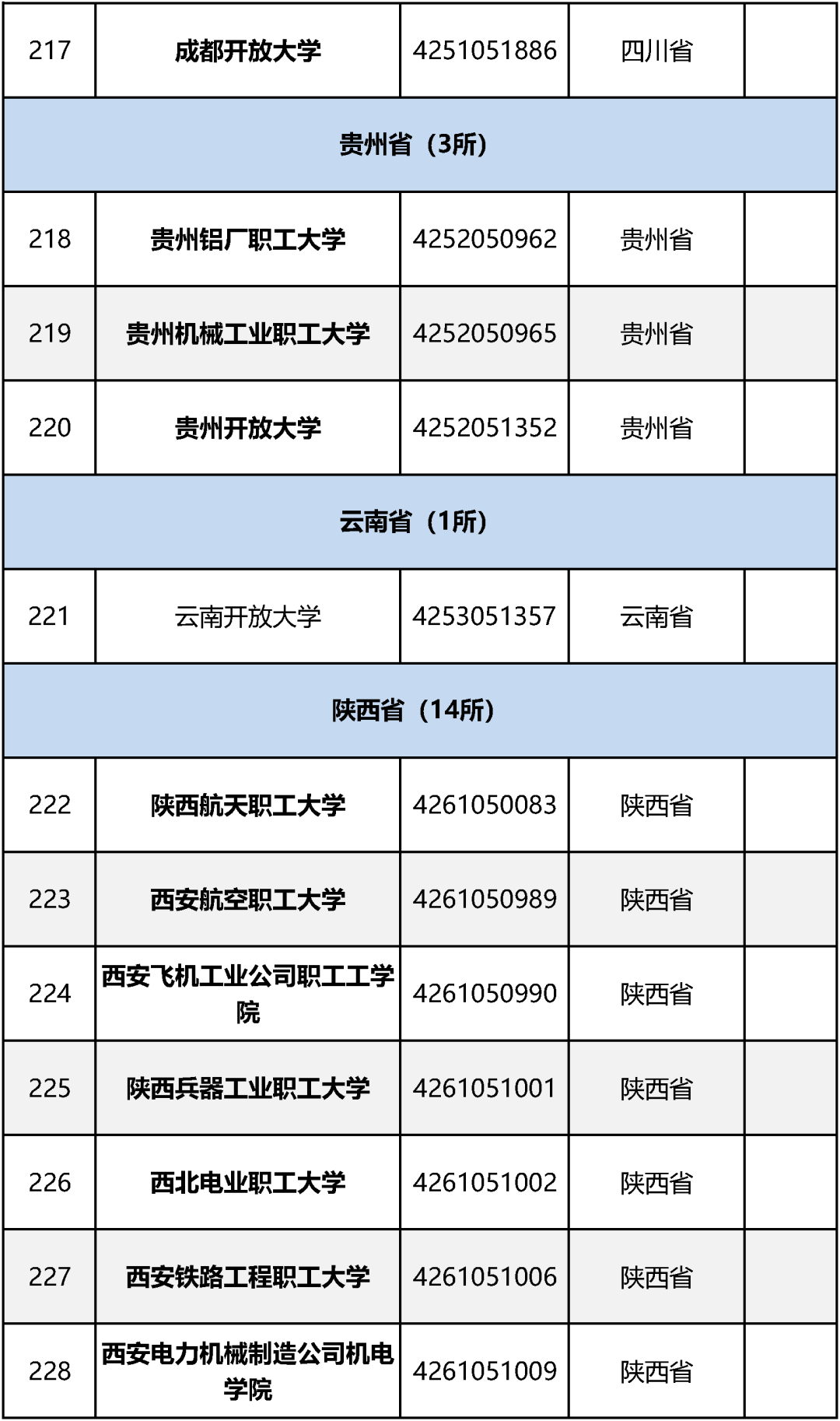 | 217 | 成都开放大学 | 4251051886 | 四川省 |  |
|---|---|---|---|---|
| 贵州省（3所） | | | | |
| 218 | 贵州铝厂职工大学 | 4252050962 | 贵州省 |  |
| 219 | 贵州机械工业职工大学 | 4252050965 | 贵州省 |  |
| 220 | 贵州开放大学 | 4252051352 | 贵州省 |  |
| 云南省（1所） | | | | |
| 221 | 云南开放大学 | 4253051357 | 云南省 |  |
| 陕西省（14所） | | | | |
| 222 | 陕西航天职工大学 | 4261050083 | 陕西省 |  |
| 223 | 西安航空职工大学 | 4261050989 | 陕西省 |  |
| 224 | 西安飞机工业公司职工工学院 | 4261050990 | 陕西省 |  |
| 225 | 陕西兵器工业职工大学 | 4261051001 | 陕西省 |  |
| 226 | 西北电业职工大学 | 4261051002 | 陕西省 |  |
| 227 | 西安铁路工程职工大学 | 4261051006 | 陕西省 |  |
| 228 | 西安电力机械制造公司机电学院 | 4261051009 | 陕西省 |  |